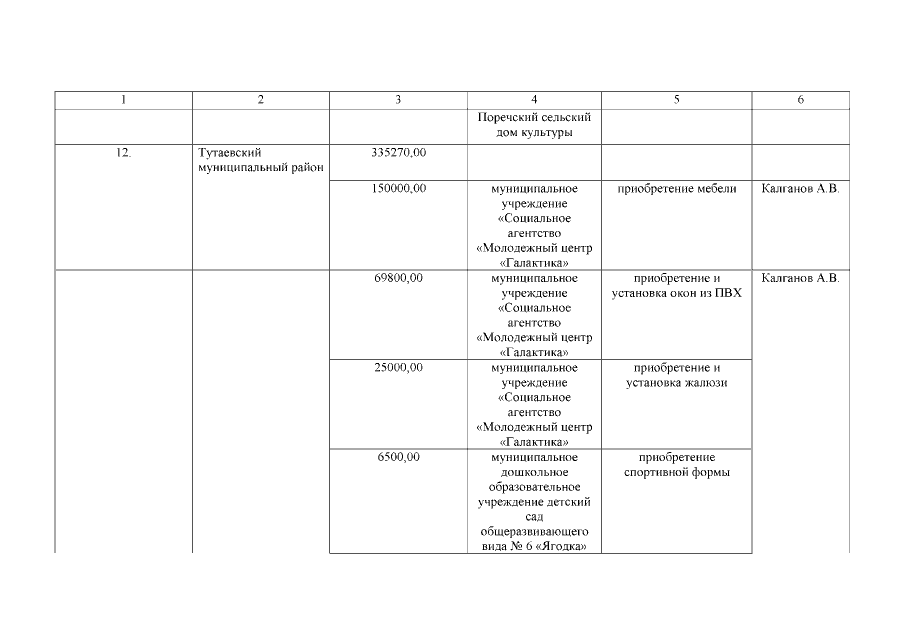 | 1 | 2 | 3 | 4 | 5 | 6 |
|---|---|---|---|---|---|
| | | | Поречский сельский дом культуры | | |
| 12. | Тутаевский муниципальный район | 335270,00 | | | |
| | | 150000,00 | муниципальное учреждение «Социальное агентство «Молодежный центр «Галактика» | приобретение мебели | Калганов А.В. |
| | | 69800,00 | муниципальное учреждение «Социальное агентство «Молодежный центр «Галактика» | приобретение и установка окон из ПВХ | Калганов А.В. |
| | | 25000,00 | муниципальное учреждение «Социальное агентство «Молодежный центр «Галактика» | приобретение и установка жалюзи | |
| | | 6500,00 | муниципальное дошкольное образовательное учреждение детский сад общеразвивающего вида № 6 «Ягодка» | приобретение спортивной формы | |